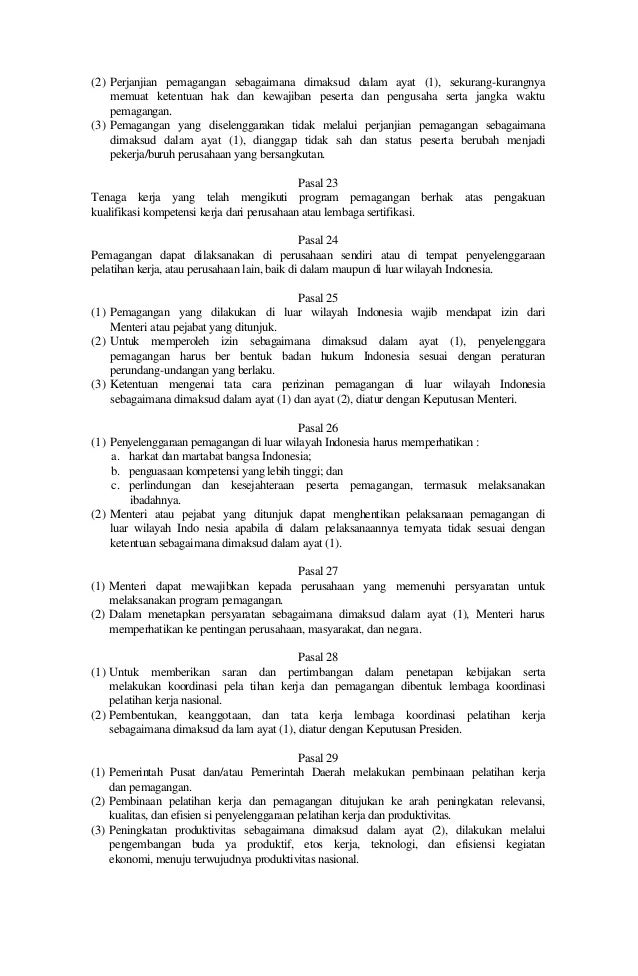 (2) Perjanjian pemagangan sebagaimana dimaksud dalam ayat (1), sekurang-kurangnya memuat ketentuan hak dan kewajiban peserta dan pengusaha serta jangka waktu pemagangan.
(3) Pemagangan yang diselenggarakan tidak melalui perjanjian pemagangan sebagaimana dimaksud dalam ayat (1), dianggap tidak sah dan status peserta berubah menjadi pekerja/buruh perusahaan yang bersangkutan.

Pasal 23
Tenaga kerja yang telah mengikuti program pemagangan berhak atas pengakuan kualifikasi kompetensi kerja dari perusahaan atau lembaga sertifikasi.

Pasal 24
Pemagangan dapat dilaksanakan di perusahaan sendiri atau di tempat penyelenggaraan pelatihan kerja, atau perusahaan lain, baik di dalam maupun di luar wilayah Indonesia.

Pasal 25
(1) Pemagangan yang dilakukan di luar wilayah Indonesia wajib mendapat izin dari Menteri atau pejabat yang ditunjuk.
(2) Untuk memperoleh izin sebagaimana dimaksud dalam ayat (1), penyelenggara pemagangan harus ber bentuk badan hukum Indonesia sesuai dengan peraturan perundang-undangan yang berlaku.
(3) Ketentuan mengenai tata cara perizinan pemagangan di luar wilayah Indonesia sebagaimana dimaksud dalam ayat (1) dan ayat (2), diatur dengan Keputusan Menteri.

Pasal 26
(1) Penyelenggaraan pemagangan di luar wilayah Indonesia harus memperhatikan :
a. harkat dan martabat bangsa Indonesia;
b. penguasaan kompetensi yang lebih tinggi; dan
c. perlindungan dan kesejahteraan peserta pemagangan, termasuk melaksanakan ibadahnya.
(2) Menteri atau pejabat yang ditunjuk dapat menghentikan pelaksanaan pemagangan di luar wilayah Indo nesia apabila di dalam pelaksanaannya ternyata tidak sesuai dengan ketentuan sebagaimana dimaksud dalam ayat (1).

Pasal 27
(1) Menteri dapat mewajibkan kepada perusahaan yang memenuhi persyaratan untuk melaksanakan program pemagangan.
(2) Dalam menetapkan persyaratan sebagaimana dimaksud dalam ayat (1), Menteri harus memperhatikan ke pentingan perusahaan, masyarakat, dan negara.

Pasal 28
(1) Untuk memberikan saran dan pertimbangan dalam penetapan kebijakan serta melakukan koordinasi pela tihan kerja dan pemagangan dibentuk lembaga koordinasi pelatihan kerja nasional.
(2) Pembentukan, keanggotaan, dan tata kerja lembaga koordinasi pelatihan kerja sebagaimana dimaksud da lam ayat (1), diatur dengan Keputusan Presiden.

Pasal 29
(1) Pemerintah Pusat dan/atau Pemerintah Daerah melakukan pembinaan pelatihan kerja dan pemagangan.
(2) Pembinaan pelatihan kerja dan pemagangan ditujukan ke arah peningkatan relevansi, kualitas, dan efisien si penyelenggaraan pelatihan kerja dan produktivitas.
(3) Peningkatan produktivitas sebagaimana dimaksud dalam ayat (2), dilakukan melalui pengembangan buda ya produktif, etos kerja, teknologi, dan efisiensi kegiatan ekonomi, menuju terwujudnya produktivitas nasional.